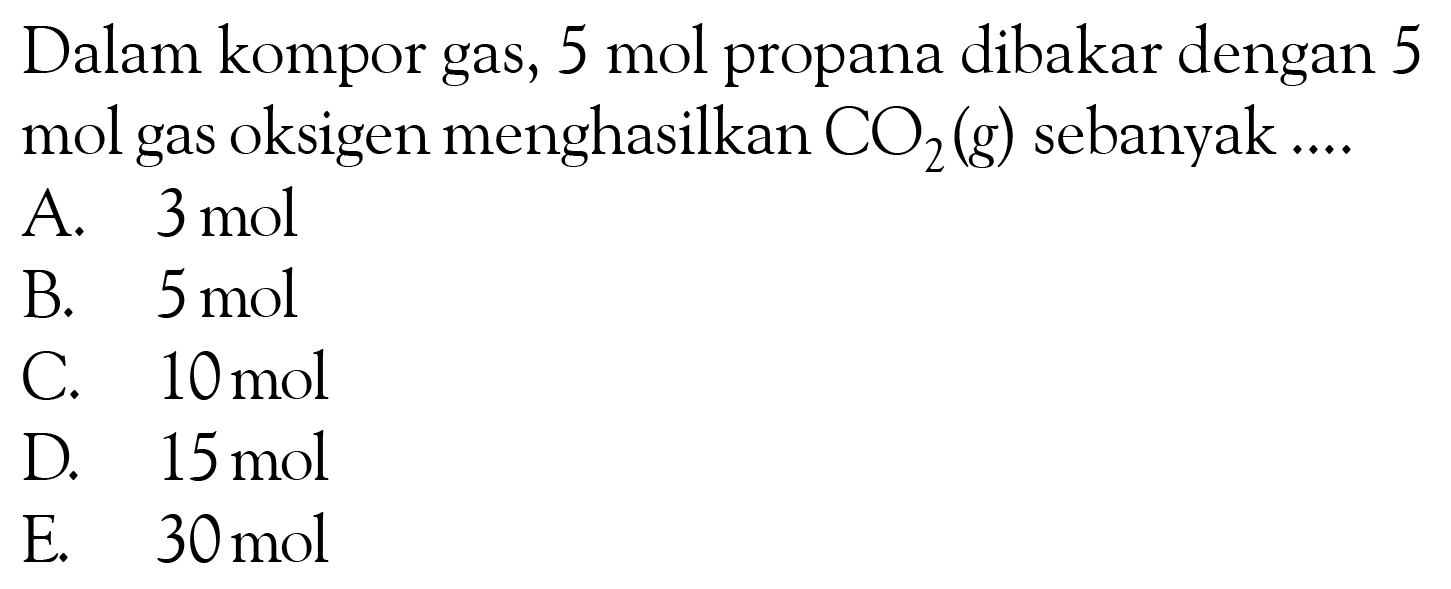 Dalam kompor gas, 5 mol propana dibakar dengan 5 mol gas oksigen menghasilkan $CO_2(g)$ sebanyak ....
A. 3 mol
B. 5 mol
C. 10 mol
D. 15 mol
E. 30 mol